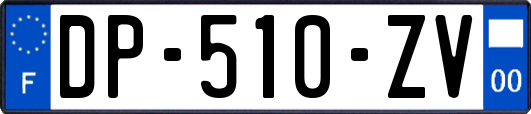 F
DP-510-ZV
00